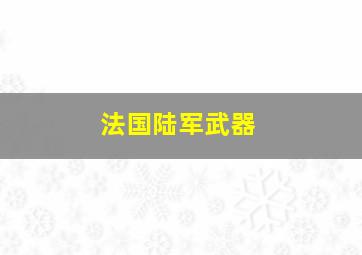 法国陆军武器